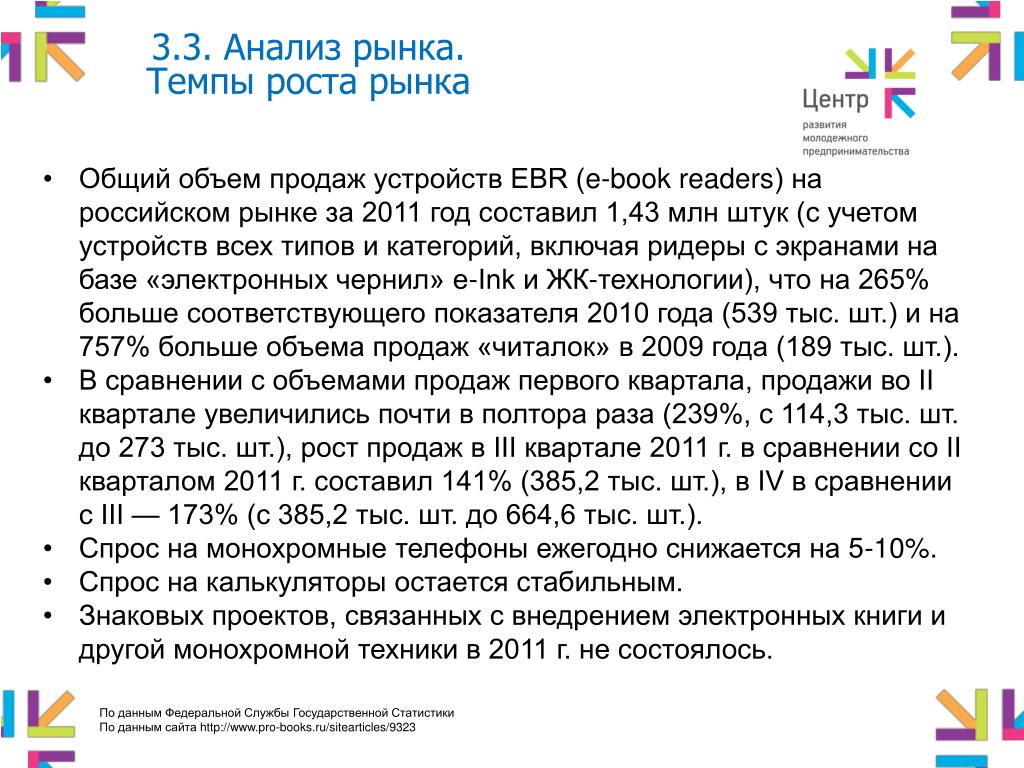 3.3. Анализ рынка.
Темпы роста рынка

Центр
развития
молодежного
предпринимательства

• Общий объем продаж устройств EBR (e-book readers) на российском рынке за 2011 год составил 1,43 млн штук (с учетом устройств всех типов и категорий, включая ридеры с экранами на базе «электронных чернил» e-Ink и ЖК-технологии), что на 265% больше соответствующего показателя 2010 года (539 тыс. шт.) и на 757% больше объема продаж «читалок» в 2009 года (189 тыс. шт.).
• В сравнении с объемами продаж первого квартала, продажи во II квартале увеличились почти в полтора раза (239%, с 114,3 тыс. шт. до 273 тыс. шт.), рост продаж в III квартале 2011 г. в сравнении со II кварталом 2011 г. составил 141% (385,2 тыс. шт.), в IV в сравнении с III — 173% (с 385,2 тыс. шт. до 664,6 тыс. шт.).
• Спрос на монохромные телефоны ежегодно снижается на 5-10%.
• Спрос на калькуляторы остается стабильным.
• Знаковых проектов, связанных с внедрением электронных книги и другой монохромной техники в 2011 г. не состоялось.

По данным Федеральной Службы Государственной Статистики
По данным сайта http://www.pro-books.ru/sitearticles/9323